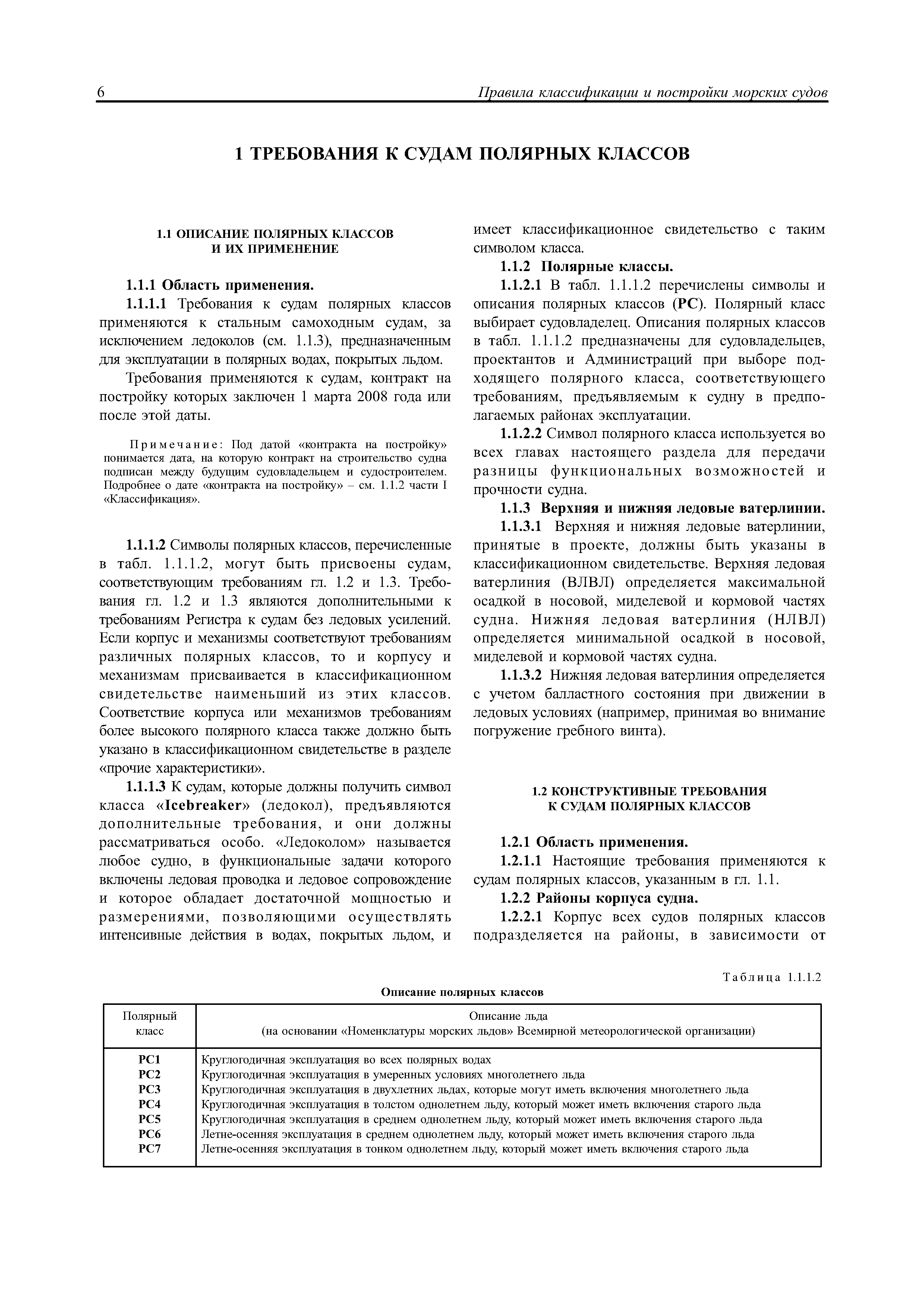 6 Правила классификации и постройки морских судов

1 ТРЕБОВАНИЯ К СУДАМ ПОЛЯРНЫХ КЛАССОВ

1.1 ОПИСАНИЕ ПОЛЯРНЫХ КЛАССОВ И ИХ ПРИМЕНЕНИЕ

1.1.1 Область применения.

1.1.1.1 Требования к судам полярных классов применяются к стальным самоходным судам, за исключением ледоколов (см. 1.1.3), предназначенным для эксплуатации в полярных водах, покрытых льдом.

Требования применяются к судам, контракт на постройку которых заключен 1 марта 2008 года или после этой даты.

Примечание: Под датой «контракта на постройку» понимается дата, на которую контракт на строительство судна подписан между будущим судовладельцем и судостроителем. Подробнее о дате «контракта на постройку» – см. 1.1.2 части I «Классификация».

1.1.1.2 Символы полярных классов, перечисленные в табл. 1.1.1.2, могут быть присвоены судам, соответствующим требованиям гл. 1.2 и 1.3. Требования гл. 1.2 и 1.3 являются дополнительными к требованиям Регистра к судам без ледовых усилений. Если корпус и механизмы соответствуют требованиям различных полярных классов, то и корпусу и механизмам присваивается в классификационном свидетельстве наименьший из этих классов. Соответствие корпуса или механизмов требованиям более высокого полярного класса также должно быть указано в классификационном свидетельстве в разделе «прочие характеристики».

1.1.1.3 К судам, которые должны получить символ класса «Icebreaker» (ледокол), предъявляются дополнительные требования, и они должны рассматриваться особо. «Ледоколом» называется любое судно, в функциональные задачи которого включены ледовая проводка и ледовое сопровождение и которое обладает достаточной мощностью и размерениями, позволяющими осуществлять интенсивные действия в водах, покрытых льдом, и имеет классификационное свидетельство с таким символом класса.

1.1.2 Полярные классы.

1.1.2.1 В табл. 1.1.1.2 перечислены символы и описания полярных классов (PC). Полярный класс выбирает судовладелец. Описания полярных классов в табл. 1.1.1.2 предназначены для судовладельцев, проектантов и Администраций при выборе подходящего полярного класса, соответствующего требованиям, предъявляемым к судну в предполагаемых районах эксплуатации.

1.1.2.2 Символ полярного класса используется во всех главах настоящего раздела для передачи разницы функциональных возможностей и прочности судна.

1.1.3 Верхняя и нижняя ледовые ватерлинии.

1.1.3.1 Верхняя и нижняя ледовые ватерлинии, принятые в проекте, должны быть указаны в классификационном свидетельстве. Верхняя ледовая ватерлиния (ВЛВЛ) определяется максимальной осадкой в носовой, миделевой и кормовой частях судна. Нижняя ледовая ватерлиния (НЛВЛ) определяется минимальной осадкой в носовой, миделевой и кормовой частях судна.

1.1.3.2 Нижняя ледовая ватерлиния определяется с учетом балластного состояния при движении в ледовых условиях (например, принимая во внимание погружение гребного винта).

1.2 КОНСТРУКТИВНЫЕ ТРЕБОВАНИЯ К СУДАМ ПОЛЯРНЫХ КЛАССОВ

1.2.1 Область применения.

1.2.1.1 Настоящие требования применяются к судам полярных классов, указанным в гл. 1.1.

1.2.2 Районы корпуса судна.

1.2.2.1 Корпус всех судов полярных классов подразделяется на районы, в зависимости от

Таблица 1.1.1.2

Описание полярных классов

| Полярный класс | Описание льда (на основании «Номенклатуры морских льдов» Всемирной метеорологической организации) |
|---|---|
| PC1 | Круглогодичная эксплуатация во всех полярных водах |
| PC2 | Круглогодичная эксплуатация в умеренных условиях многолетнего льда |
| PC3 | Круглогодичная эксплуатация в двухлетних льдах, которые могут иметь включения многолетнего льда |
| PC4 | Круглогодичная эксплуатация в толстом однолетнем льду, который может иметь включения старого льда |
| PC5 | Круглогодичная эксплуатация в среднем однолетнем льду, который может иметь включения старого льда |
| PC6 | Летне-осенняя эксплуатация в среднем однолетнем льду, который может иметь включения старого льда |
| PC7 | Летне-осенняя эксплуатация в тонком однолетнем льду, который может иметь включения старого льда |